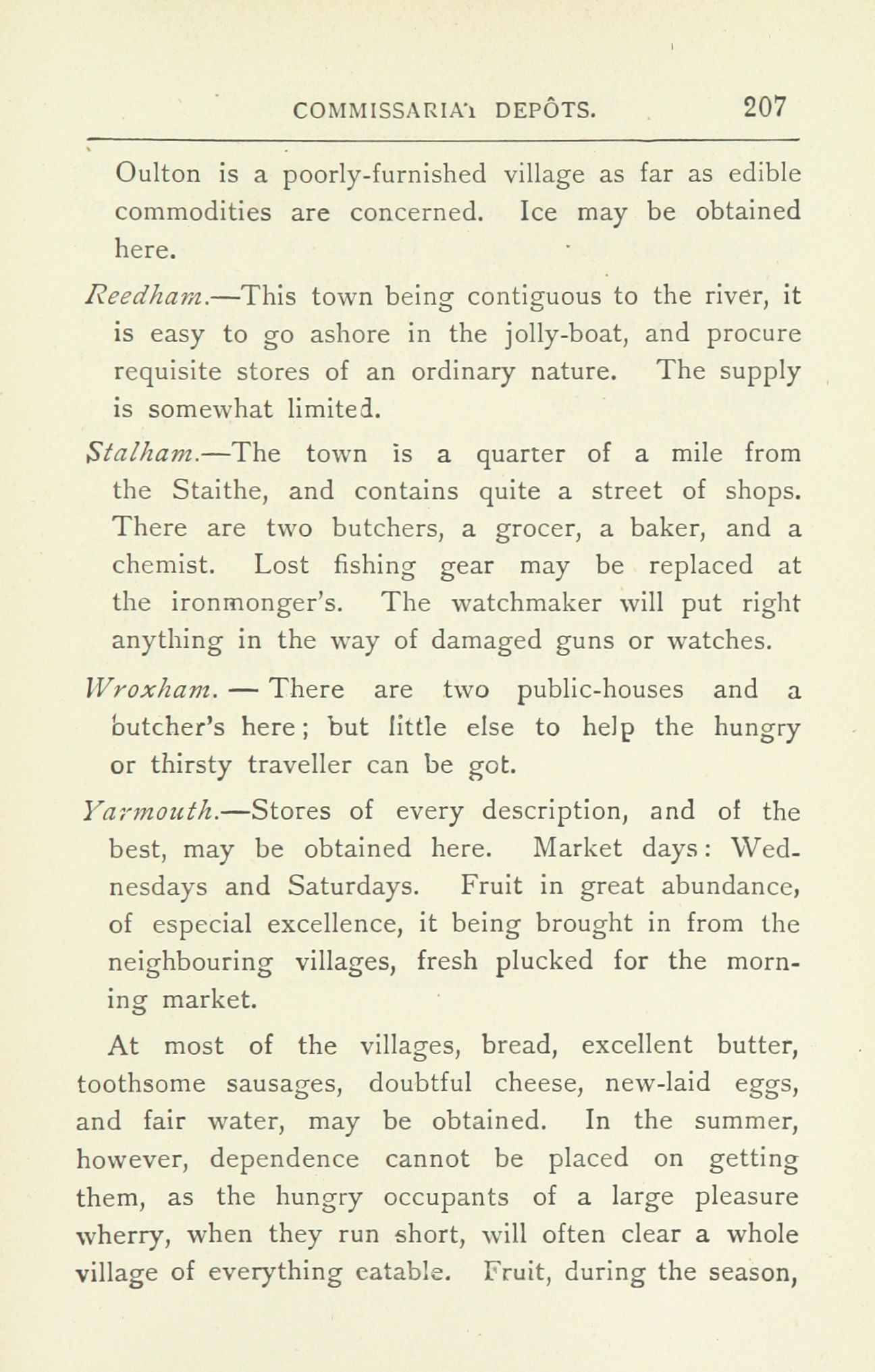 COMMISSARIAT DEPÔTS. 207

Oulton is a poorly-furnished village as far as edible commodities are concerned. Ice may be obtained here.

Reedham.—This town being contiguous to the river, it is easy to go ashore in the jolly-boat, and procure requisite stores of an ordinary nature. The supply is somewhat limited.

Stalham.—The town is a quarter of a mile from the Staithe, and contains quite a street of shops. There are two butchers, a grocer, a baker, and a chemist. Lost fishing gear may be replaced at the ironmonger's. The watchmaker will put right anything in the way of damaged guns or watches.

Wroxham. — There are two public-houses and a butcher's here; but little else to help the hungry or thirsty traveller can be got.

Yarmouth.—Stores of every description, and of the best, may be obtained here. Market days: Wednesdays and Saturdays. Fruit in great abundance, of especial excellence, it being brought in from the neighbouring villages, fresh plucked for the morning market.

At most of the villages, bread, excellent butter, toothsome sausages, doubtful cheese, new-laid eggs, and fair water, may be obtained. In the summer, however, dependence cannot be placed on getting them, as the hungry occupants of a large pleasure wherry, when they run short, will often clear a whole village of everything eatable. Fruit, during the season,